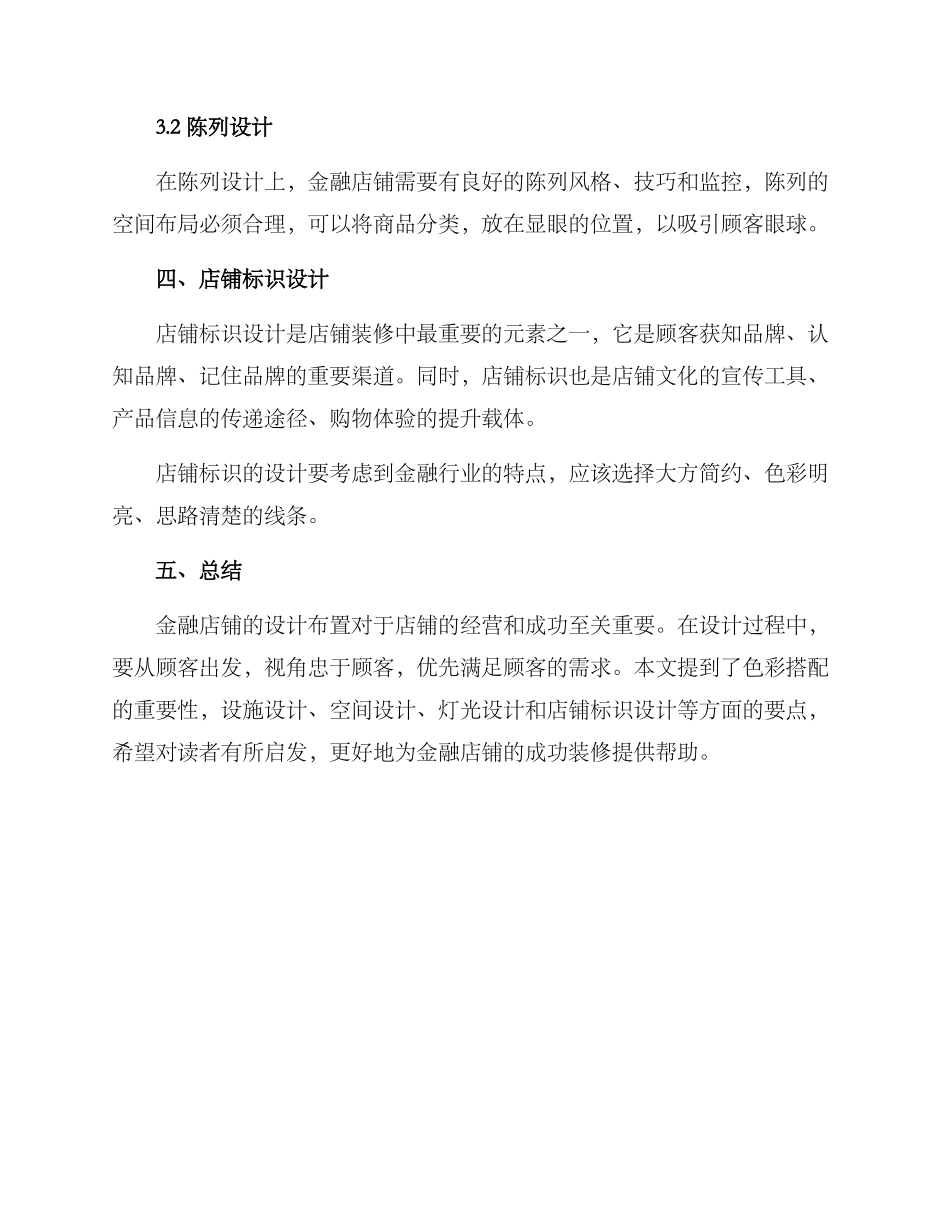 3.2 陈列设计

在陈列设计上，金融店铺需要有良好的陈列风格、技巧和监控，陈列的空间布局必须合理，可以将商品分类，放在显眼的位置，以吸引顾客眼球。

四、店铺标识设计

店铺标识设计是店铺装修中最重要的元素之一，它是顾客获知品牌、认知品牌、记住品牌的重要渠道。同时，店铺标识也是店铺文化的宣传工具、产品信息的传递途径、购物体验的提升载体。

店铺标识的设计要考虑到金融行业的特点，应该选择大方简约、色彩明亮、思路清楚的线条。

五、总结

金融店铺的设计布置对于店铺的经营和成功至关重要。在设计过程中，要从顾客出发，视角忠于顾客，优先满足顾客的需求。本文提到了色彩搭配的重要性，设施设计、空间设计、灯光设计和店铺标识设计等方面的要点，希望对读者有所启发，更好地为金融店铺的成功装修提供帮助。